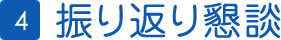 4 振り返り懇談